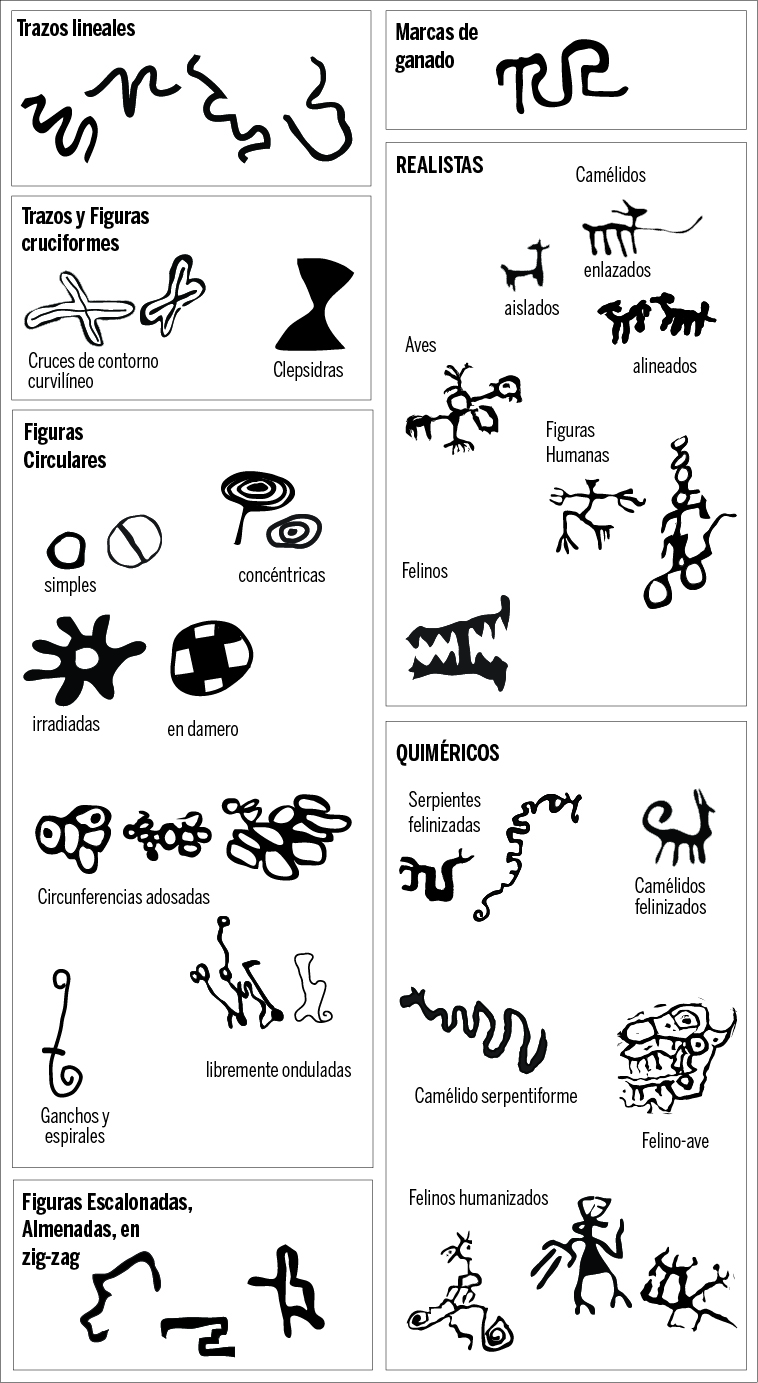 Trazos lineales

Trazos y Figuras cruciformes

Cruces de contorno curvilíneo

Clepsidras

Figuras Circulares

simples

concéntricas

irradiadas

en damero

Circunferencias adosadas

Ganchos y espirales

libremente onduladas

Figuras Escalonadas, Almenadas, en zig-zag

Marcas de ganado

REALISTAS

Camélidos

enlazados

aislados

alineados

Aves

Figuras Humanas

Felinos

QUIMÉRICOS

Serpientes felinizadas

Camélidos felinizados

Camélido serpentiforme

Felino-ave

Felinos humanizados